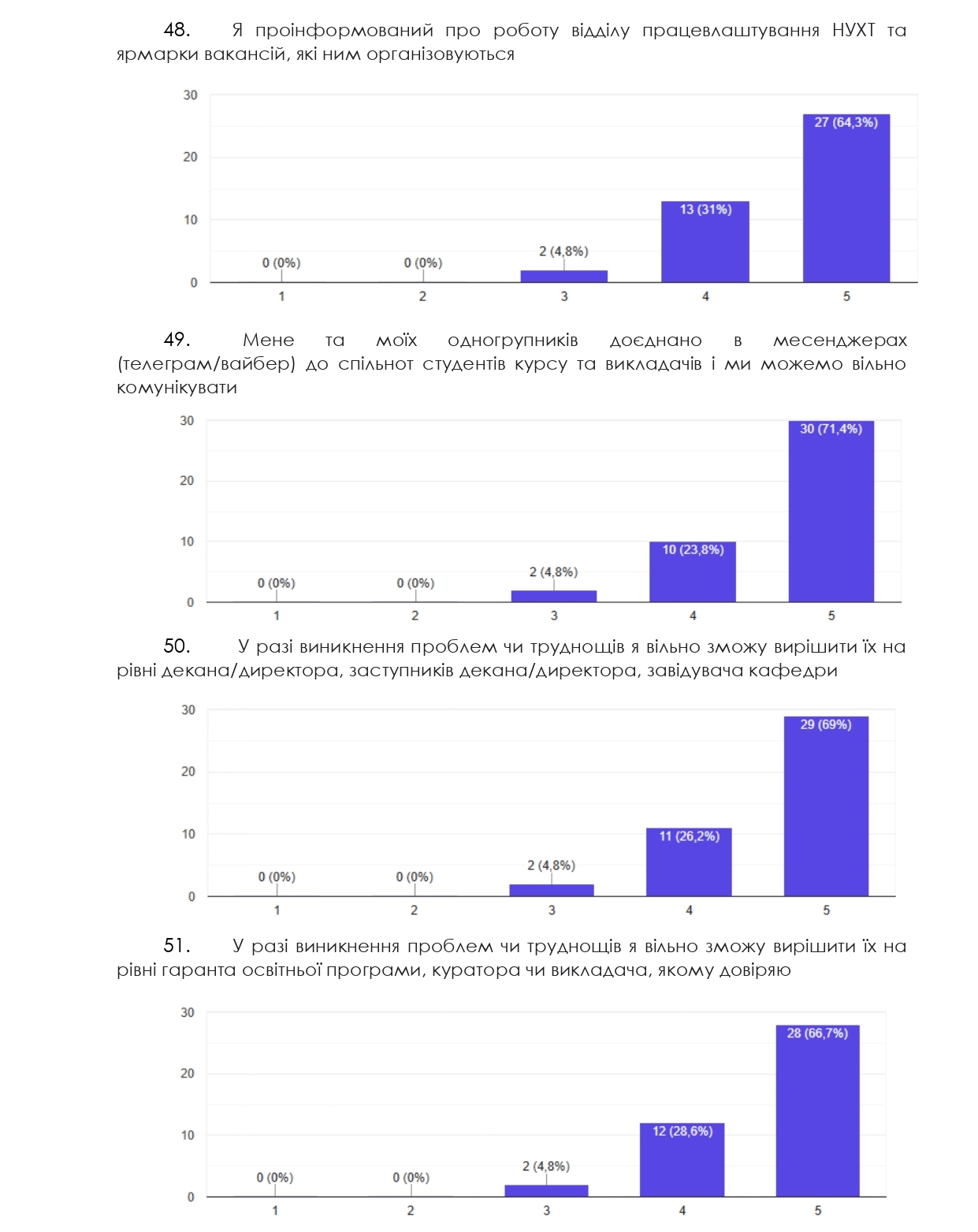 48. Я проінформований про роботу відділу працевлаштування НУХТ та ярмарки вакансій, які ним організовуються

30
20
10
0
0 (0%)
0 (0%)
2 (4,8%)
13 (31%)
27 (64,3%)
1
2
3
4
5

49. Мене та моїх одногрупників доєднано в месенджерах (телеграм/вайбер) до спільнот студентів курсу та викладачів і ми можемо вільно комунікувати

30
20
10
0
0 (0%)
0 (0%)
2 (4,8%)
10 (23,8%)
30 (71,4%)
1
2
3
4
5

50. У разі виникнення проблем чи труднощів я вільно зможу вирішити їх на рівні декана/директора, заступників декана/директора, завідувача кафедри

30
20
10
0
0 (0%)
0 (0%)
2 (4,8%)
11 (26,2%)
29 (69%)
1
2
3
4
5

51. У разі виникнення проблем чи труднощів я вільно зможу вирішити їх на рівні гаранта освітньої програми, куратора чи викладача, якому довіряю

30
20
10
0
0 (0%)
0 (0%)
2 (4,8%)
12 (28,6%)
28 (66,7%)
1
2
3
4
5